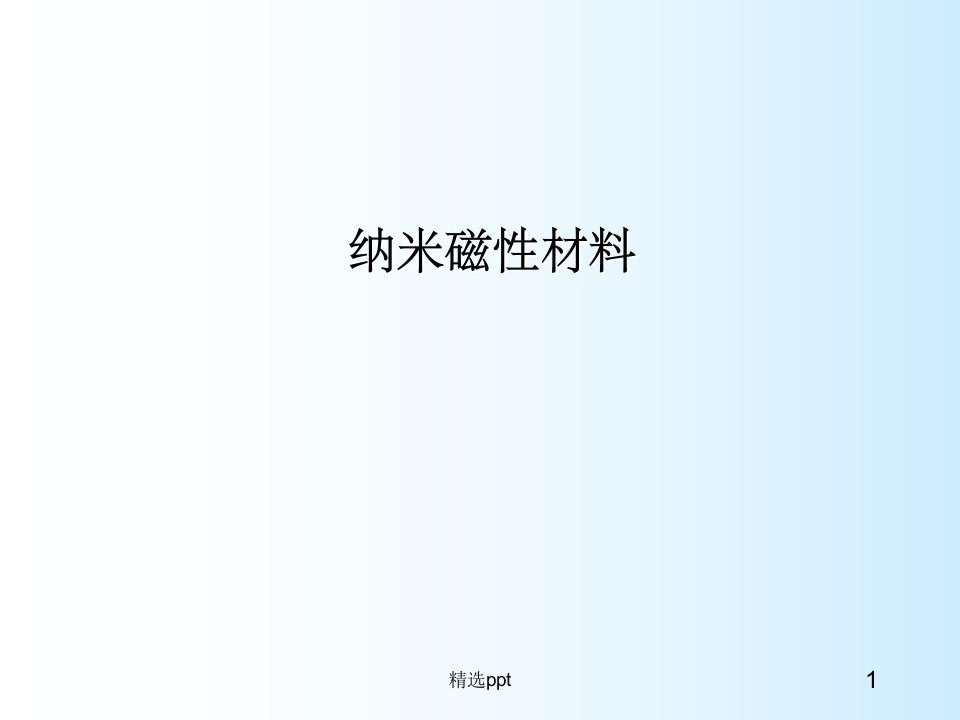 纳米磁性材料

精选ppt

1